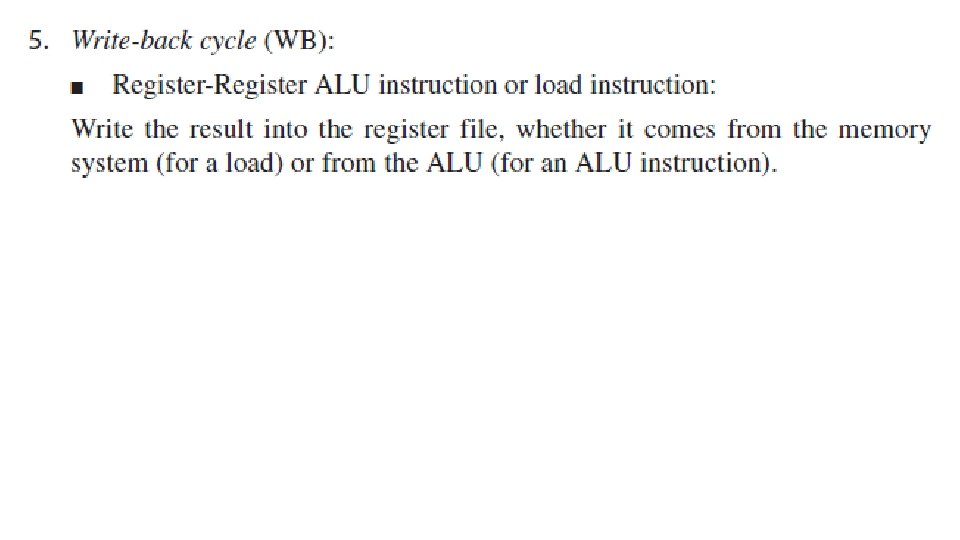 5. Write-back cycle (WB):

■ Register-Register ALU instruction or load instruction:

Write the result into the register file, whether it comes from the memory system (for a load) or from the ALU (for an ALU instruction).